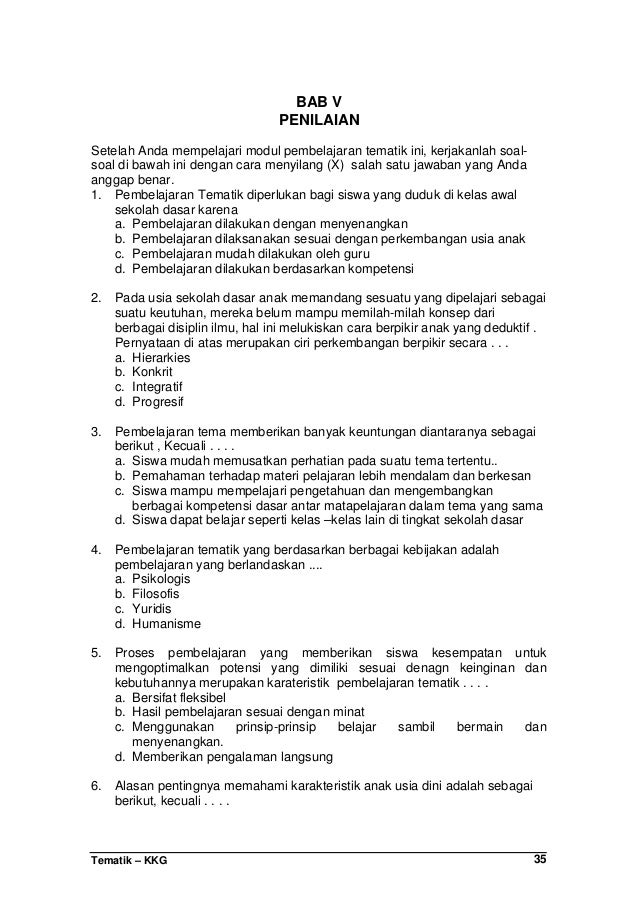 BAB V
PENILAIAN

Setelah Anda mempelajari modul pembelajaran tematik ini, kerjakanlah soal-soal di bawah ini dengan cara menyilang (X) salah satu jawaban yang Anda anggap benar.
1. Pembelajaran Tematik diperlukan bagi siswa yang duduk di kelas awal sekolah dasar karena
a. Pembelajaran dilakukan dengan menyenangkan
b. Pembelajaran dilaksanakan sesuai dengan perkembangan usia anak
c. Pembelajaran mudah dilakukan oleh guru
d. Pembelajaran dilakukan berdasarkan kompetensi

2. Pada usia sekolah dasar anak memandang sesuatu yang dipelajari sebagai suatu keutuhan, mereka belum mampu memilah-milah konsep dari berbagai disiplin ilmu, hal ini melukiskan cara berpikir anak yang deduktif . Pernyataan di atas merupakan ciri perkembangan berpikir secara . . .
a. Hierarkies
b. Konkrit
c. Integratif
d. Progresif

3. Pembelajaran tema memberikan banyak keuntungan diantaranya sebagai berikut , Kecuali . . . .
a. Siswa mudah memusatkan perhatian pada suatu tema tertentu..
b. Pemahaman terhadap materi pelajaran lebih mendalam dan berkesan
c. Siswa mampu mempelajari pengetahuan dan mengembangkan berbagai kompetensi dasar antar matapelajaran dalam tema yang sama
d. Siswa dapat belajar seperti kelas –kelas lain di tingkat sekolah dasar

4. Pembelajaran tematik yang berdasarkan berbagai kebijakan adalah pembelajaran yang berlandaskan ....
a. Psikologis
b. Filosofis
c. Yuridis
d. Humanisme

5. Proses pembelajaran yang memberikan siswa kesempatan untuk mengoptimalkan potensi yang dimiliki sesuai denagn keinginan dan kebutuhannya merupakan karateristik pembelajaran tematik . . . .
a. Bersifat fleksibel
b. Hasil pembelajaran sesuai dengan minat
c. Menggunakan prinsip-prinsip belajar sambil bermain dan menyenangkan.
d. Memberikan pengalaman langsung

6. Alasan pentingnya memahami karakteristik anak usia dini adalah sebagai berikut, kecuali . . . .

Tematik – KKG 35